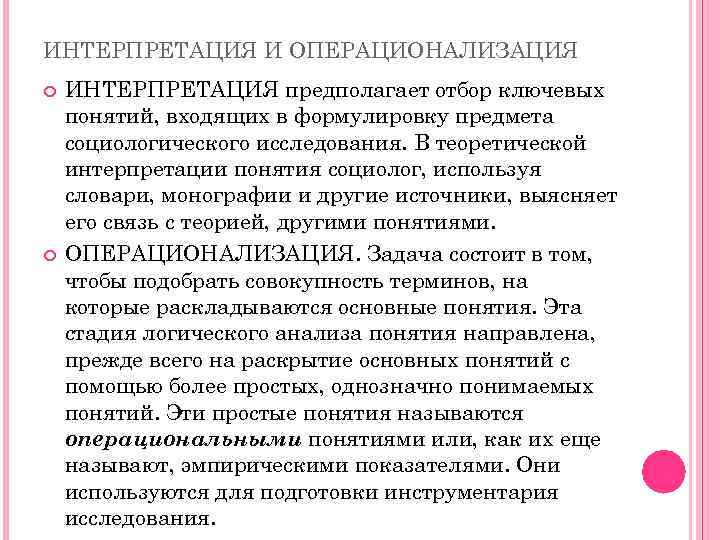 ИНТЕРПРЕТАЦИЯ И ОПЕРАЦИОНАЛИЗАЦИЯ

ИНТЕРПРЕТАЦИЯ предполагает отбор ключевых понятий, входящих в формулировку предмета социологического исследования. В теоретической интерпретации понятия социолог, используя словари, монографии и другие источники, выясняет его связь с теорией, другими понятиями.

ОПЕРАЦИОНАЛИЗАЦИЯ. Задача состоит в том, чтобы подобрать совокупность терминов, на которые раскладываются основные понятия. Эта стадия логического анализа понятия направлена, прежде всего на раскрытие основных понятий с помощью более простых, однозначно понимаемых понятий. Эти простые понятия называются операциональными понятиями или, как их еще называют, эмпирическими показателями. Они используются для подготовки инструментария исследования.